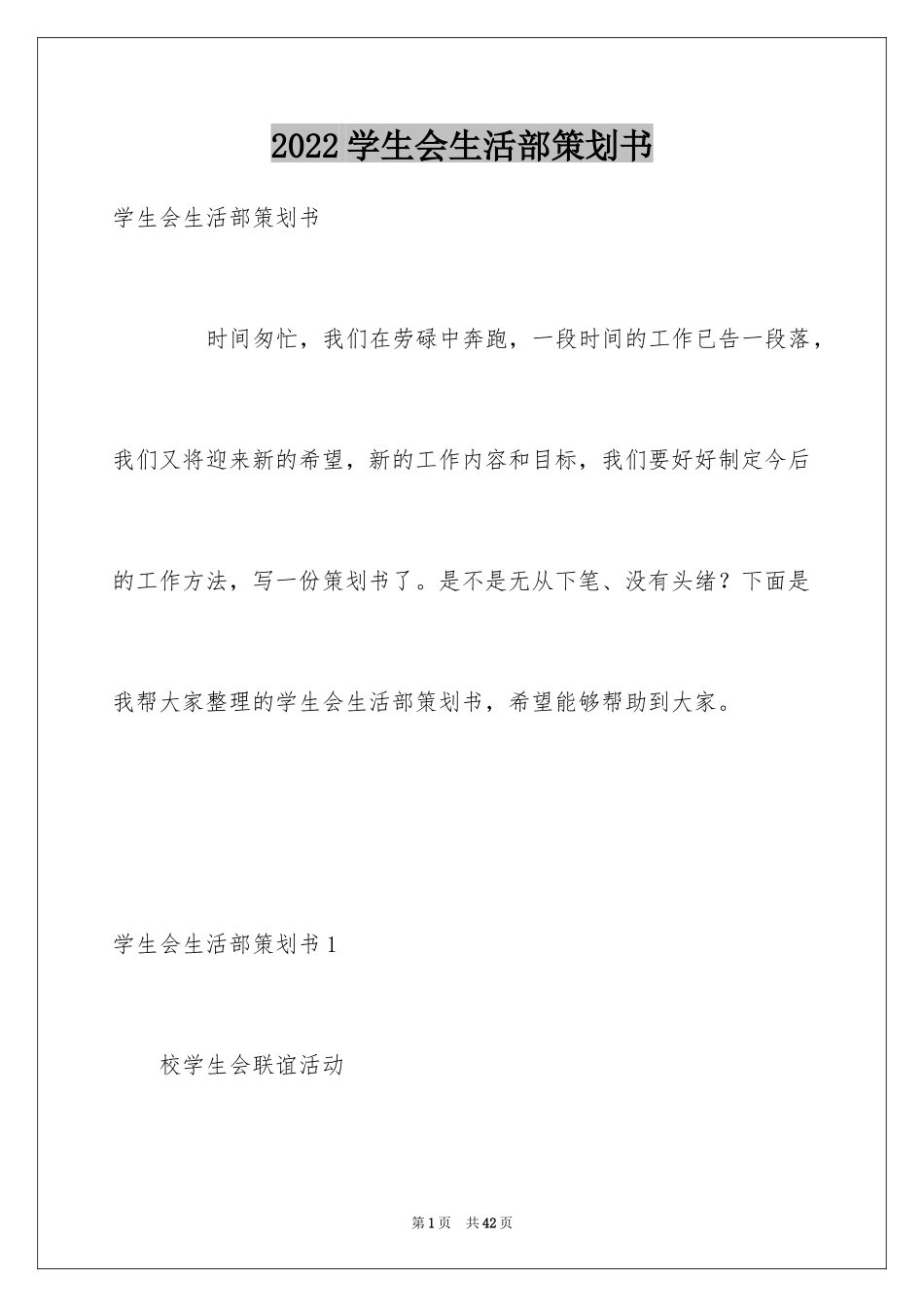 2022 学生会生活部策划书

学生会生活部策划书

时间匆忙，我们在劳碌中奔跑，一段时间的工作已告一段落，我们又将迎来新的希望，新的工作内容和目标，我们要好好制定今后的工作方法，写一份策划书了。是不是无从下笔、没有头绪？下面是我帮大家整理的学生会生活部策划书，希望能够帮助到大家。

学生会生活部策划书 1

校学生会联谊活动

第 1 页　共 42 页